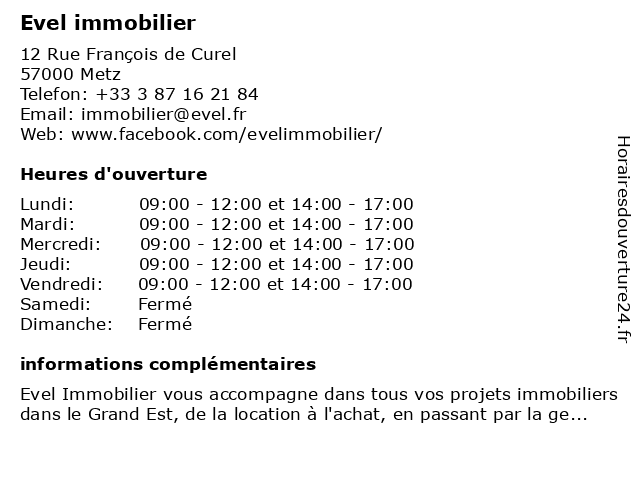 Evel immobilier

12 Rue François de Curel
57000 Metz
Telefon: +33 3 87 16 21 84
Email: immobilier@evel.fr
Web: www.facebook.com/evelimmobilier/

Heures d'ouverture

| | |
|---|---|
| Lundi: | 09:00 - 12:00 et 14:00 - 17:00 |
| Mardi: | 09:00 - 12:00 et 14:00 - 17:00 |
| Mercredi: | 09:00 - 12:00 et 14:00 - 17:00 |
| Jeudi: | 09:00 - 12:00 et 14:00 - 17:00 |
| Vendredi: | 09:00 - 12:00 et 14:00 - 17:00 |
| Samedi: | Fermé |
| Dimanche: | Fermé |

informations complémentaires

Evel Immobilier vous accompagne dans tous vos projets immobiliers dans le Grand Est, de la location à l'achat, en passant par la ge...

Horairesdouverture24.fr